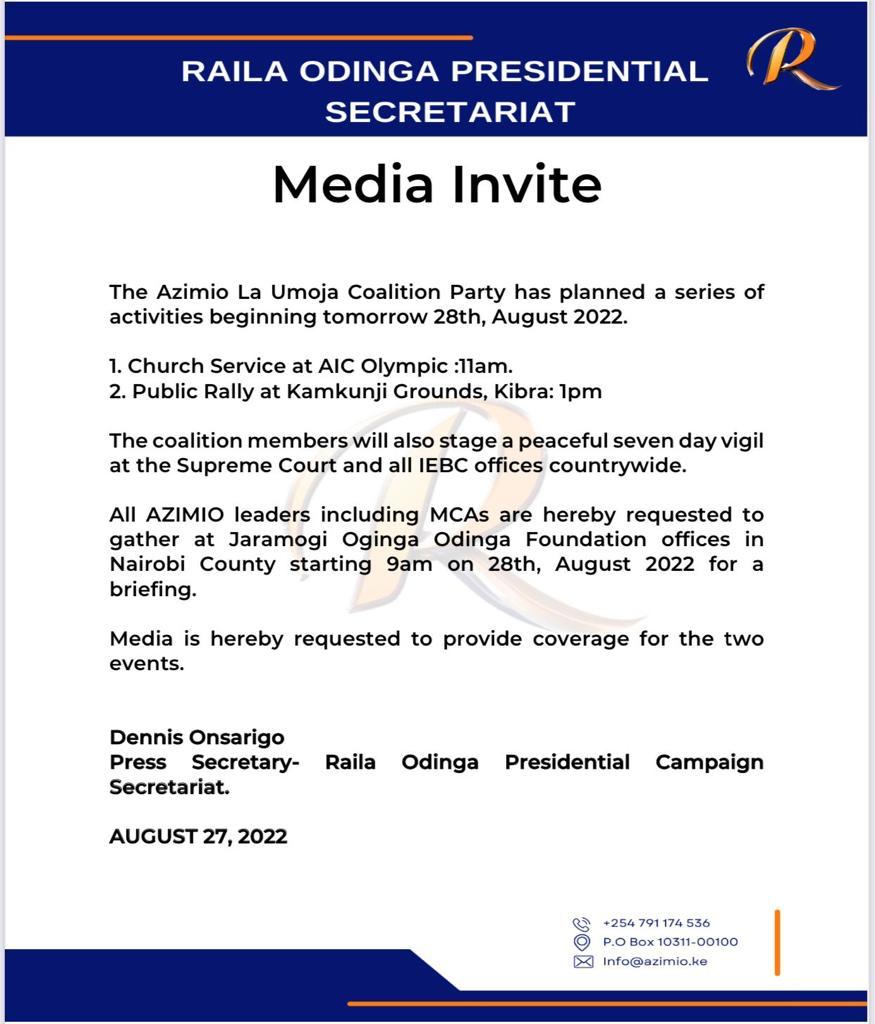 RAILA ODINGA PRESIDENTIAL SECRETARIAT

R

Media Invite

The Azimio La Umoja Coalition Party has planned a series of activities beginning tomorrow 28th, August 2022.

1. Church Service at AIC Olympic :11am.
2. Public Rally at Kamkunji Grounds, Kibra: 1pm

The coalition members will also stage a peaceful seven day vigil at the Supreme Court and all IEBC offices countrywide.

All AZIMIO leaders including MCAs are hereby requested to gather at Jaramogi Oginga Odinga Foundation offices in Nairobi County starting 9am on 28th, August 2022 for a briefing.

Media is hereby requested to provide coverage for the two events.

Dennis Onsarigo
Press Secretary- Raila Odinga Presidential Campaign Secretariat.

AUGUST 27, 2022

+254 791 174 536
P.O Box 10311-00100
Info@azimio.ke